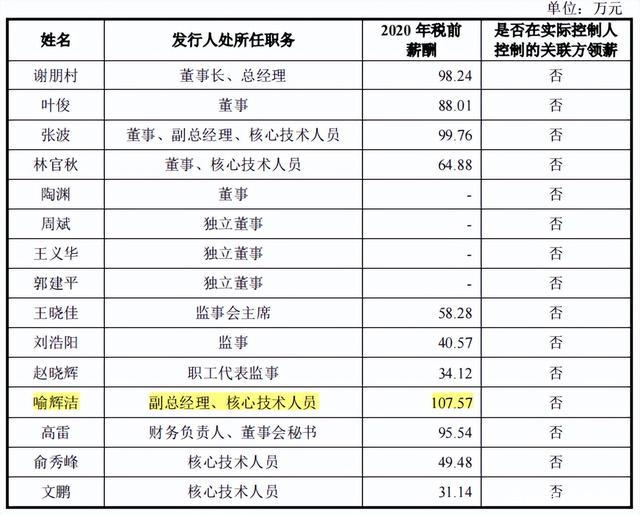 单位：万元

| 姓名 | 发行人处所任职务 | 2020 年税前薪酬 | 是否在实际控制人控制的关联方领薪 |
|---|---|---|---|
| 谢朋村 | 董事长、总经理 | 98.24 | 否 |
| 叶俊 | 董事 | 88.01 | 否 |
| 张波 | 董事、副总经理、核心技术人员 | 99.76 | 否 |
| 林官秋 | 董事、核心技术人员 | 64.88 | 否 |
| 陶渊 | 董事 | - | 否 |
| 周斌 | 独立董事 | - | 否 |
| 王义华 | 独立董事 | - | 否 |
| 郭建平 | 独立董事 | - | 否 |
| 王晓佳 | 监事会主席 | 58.28 | 否 |
| 刘浩阳 | 监事 | 40.57 | 否 |
| 赵晓辉 | 职工代表监事 | 34.12 | 否 |
| 喻辉洁 | 副总经理、核心技术人员 | 107.57 | 否 |
| 高雷 | 财务负责人、董事会秘书 | 95.54 | 否 |
| 俞秀峰 | 核心技术人员 | 49.48 | 否 |
| 文鹏 | 核心技术人员 | 31.14 | 否 |